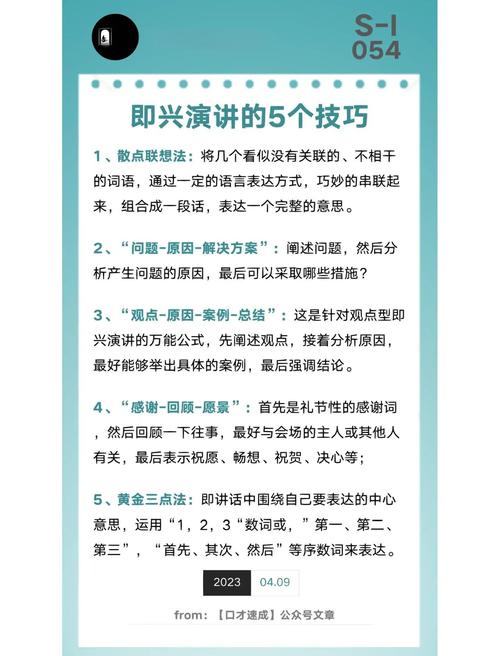 S-I
054

即兴演讲的5个技巧

1、散点联想法：将几个看似没有关联的、不相干的词语，通过一定的语言表达方式，巧妙的串联起来，组合成一段话，表达一个完整的意思。

2、“问题-原因-解决方案”：阐述问题，然后分析产生问题的原因，最后可以采取哪些措施？

3、“观点-原因-案例-总结”：这是针对观点型即兴演讲的万能公式，先阐述观点，接着分析原因，最好能够举出具体的案例，最后强调结论。

4、“感谢-回顾-愿景”：首先是礼节性的感谢词，然后回顾一下往事，最好与会场的主人或其他人有关，最后表示祝愿、畅想、祝贺、决心等；

5、黄金三点法：即讲话中围绕自己要表达的中心意思，运用“1，2，3“数词或，”第一、第二、第三”，“首先、其次、然后”等序数词来表达。

2023 04.09

from：【口才速成】公众号文章